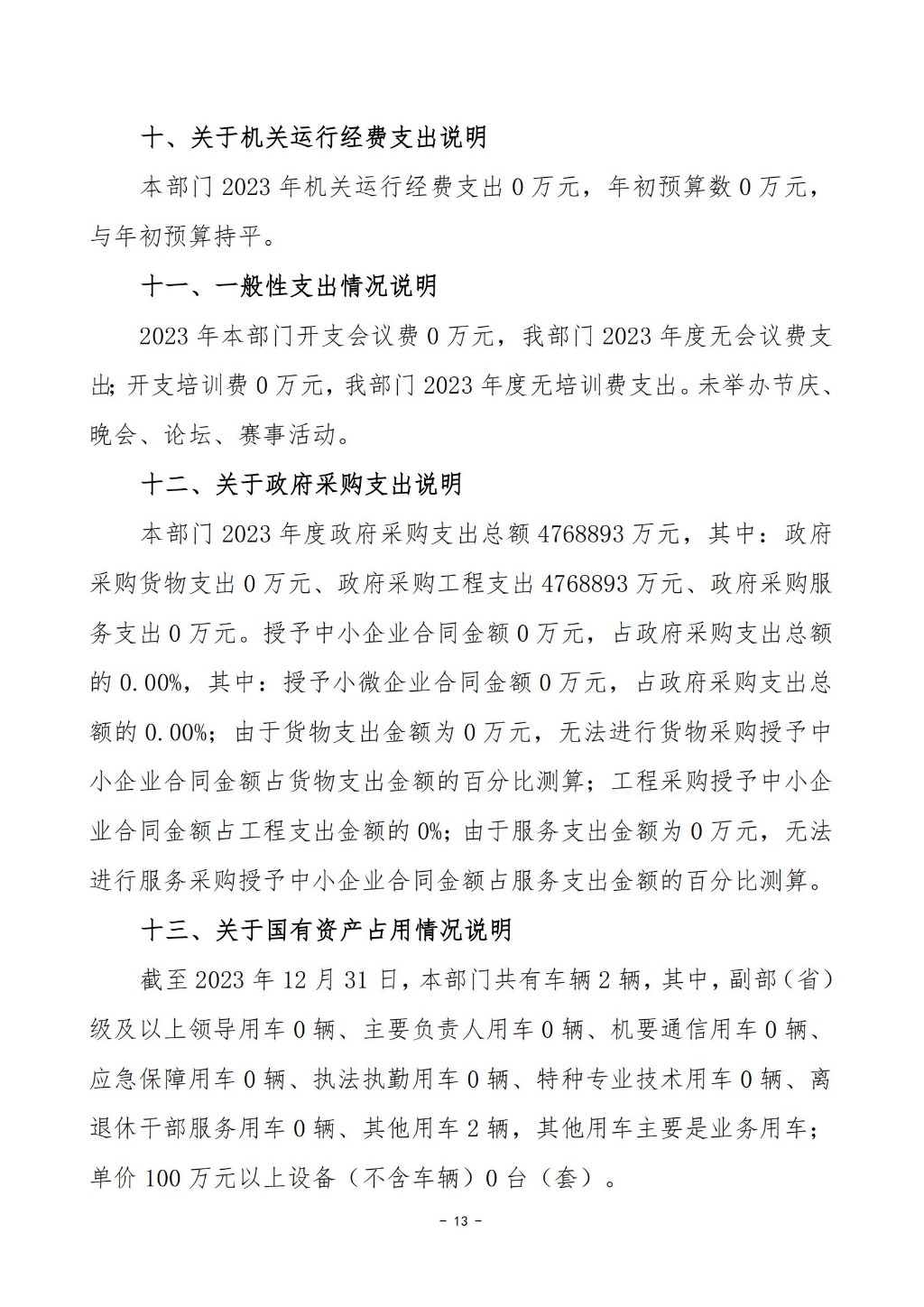 十、关于机关运行经费支出说明

本部门 2023 年机关运行经费支出 0 万元，年初预算数 0 万元，与年初预算持平。

十一、一般性支出情况说明

2023 年本部门开支会议费 0 万元，我部门 2023 年度无会议费支出；开支培训费 0 万元，我部门 2023 年度无培训费支出。未举办节庆、晚会、论坛、赛事活动。

十二、关于政府采购支出说明

本部门 2023 年度政府采购支出总额 4768893 万元，其中：政府采购货物支出 0 万元、政府采购工程支出 4768893 万元、政府采购服务支出 0 万元。授予中小企业合同金额 0 万元，占政府采购支出总额的 0.00%，其中：授予小微企业合同金额 0 万元，占政府采购支出总额的 0.00%；由于货物支出金额为 0 万元，无法进行货物采购授予中小企业合同金额占货物支出金额的百分比测算；工程采购授予中小企业合同金额占工程支出金额的 0%；由于服务支出金额为 0 万元，无法进行服务采购授予中小企业合同金额占服务支出金额的百分比测算。

十三、关于国有资产占用情况说明

截至 2023 年 12 月 31 日，本部门共有车辆 2 辆，其中，副部（省）级及以上领导用车 0 辆、主要负责人用车 0 辆、机要通信用车 0 辆、应急保障用车 0 辆、执法执勤用车 0 辆、特种专业技术用车 0 辆、离退休干部服务用车 0 辆、其他用车 2 辆，其他用车主要是业务用车；单价 100 万元以上设备（不含车辆）0 台（套）。

- 13 -